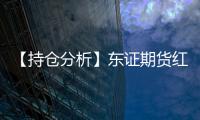 【持仓分析】东证期货红